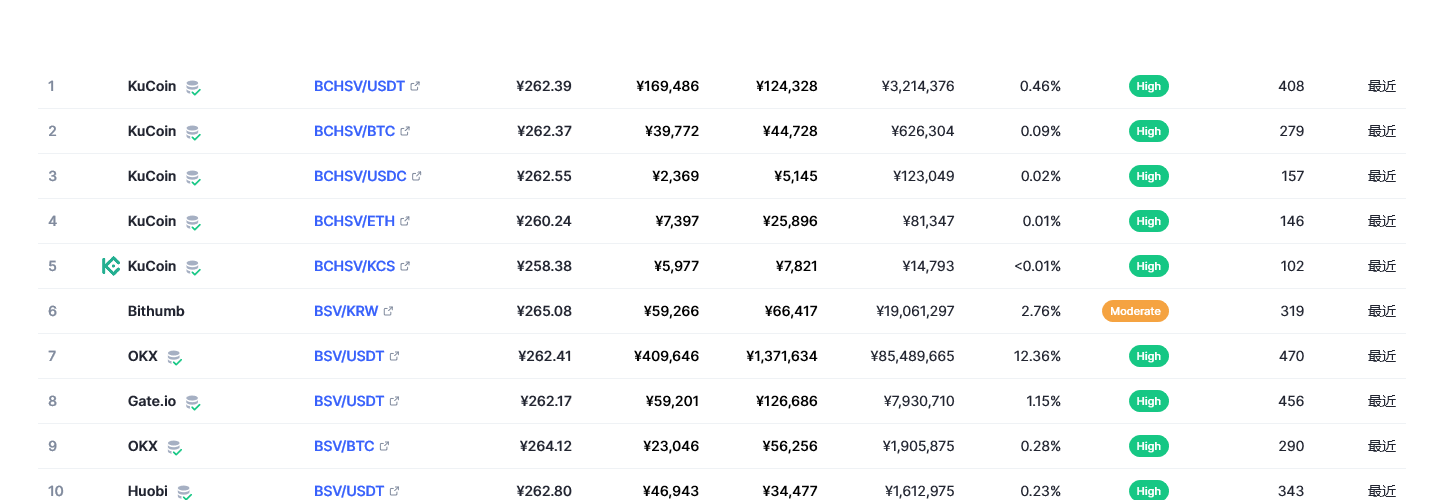 | 1 | KuCoin | BCHSV/USDT | ¥262.39 | ¥169,486 | ¥124,328 | ¥3,214,376 | 0.46% | High | 408 | 最近 |
|---|---|---|---|---|---|---|---|---|---|---|
| 2 | KuCoin | BCHSV/BTC | ¥262.37 | ¥39,772 | ¥44,728 | ¥626,304 | 0.09% | High | 279 | 最近 |
| 3 | KuCoin | BCHSV/USDC | ¥262.55 | ¥2,369 | ¥5,145 | ¥123,049 | 0.02% | High | 157 | 最近 |
| 4 | KuCoin | BCHSV/ETH | ¥260.24 | ¥7,397 | ¥25,896 | ¥81,347 | 0.01% | High | 146 | 最近 |
| 5 | KuCoin | BCHSV/KCS | ¥258.38 | ¥5,977 | ¥7,821 | ¥14,793 | <0.01% | High | 102 | 最近 |
| 6 | Bithumb | BSV/KRW | ¥265.08 | ¥59,266 | ¥66,417 | ¥19,061,297 | 2.76% | Moderate | 319 | 最近 |
| 7 | OKX | BSV/USDT | ¥262.41 | ¥409,646 | ¥1,371,634 | ¥85,489,665 | 12.36% | High | 470 | 最近 |
| 8 | Gate.io | BSV/USDT | ¥262.17 | ¥59,201 | ¥126,686 | ¥7,930,710 | 1.15% | High | 456 | 最近 |
| 9 | OKX | BSV/BTC | ¥264.12 | ¥23,046 | ¥56,256 | ¥1,905,875 | 0.28% | High | 290 | 最近 |
| 10 | Huobi | BSV/USDT | ¥262.80 | ¥46,943 | ¥34,477 | ¥1,612,975 | 0.23% | High | 343 | 最近 |